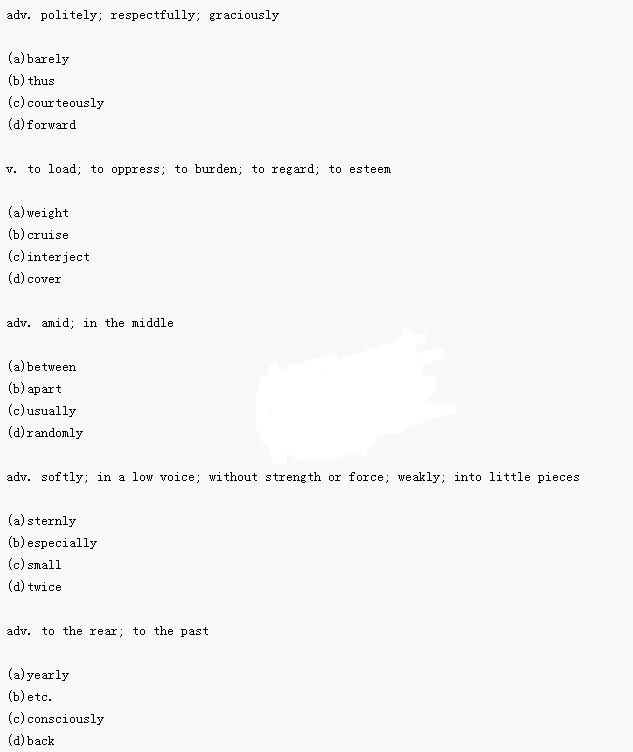 adv. politely; respectfully; graciously

(a)barely
(b)thus
(c)courteously
(d)forward

v. to load; to oppress; to burden; to regard; to esteem

(a)weight
(b)cruise
(c)interject
(d)cover

adv. amid; in the middle

(a)between
(b)apart
(c)usually
(d)randomly

adv. softly; in a low voice; without strength or force; weakly; into little pieces

(a)sternly
(b)especially
(c)small
(d)twice

adv. to the rear; to the past

(a)yearly
(b)etc.
(c)consciously
(d)back